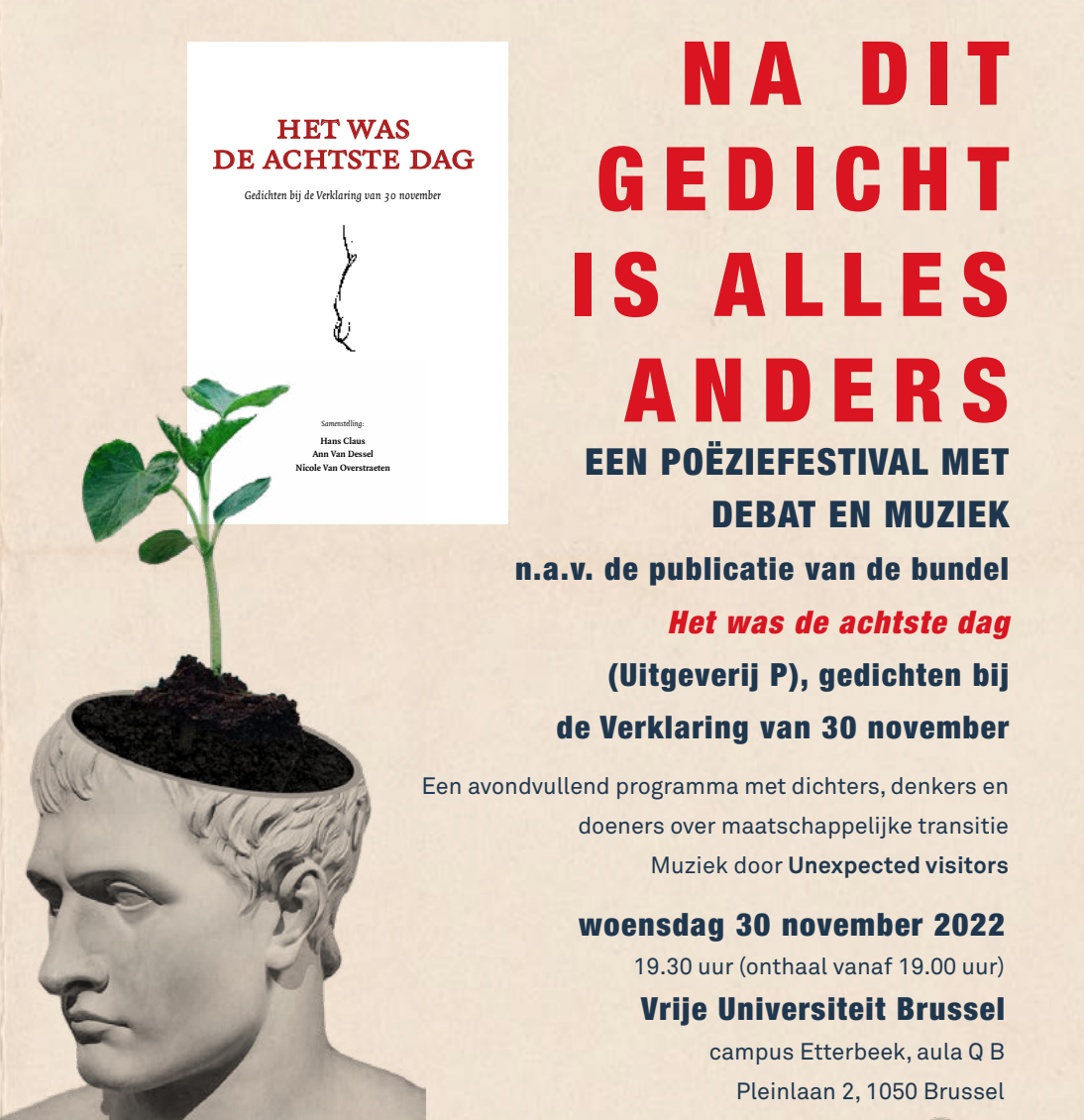 HET WAS
DE ACHTSTE DAG

Gedichten bij de Verklaring van 30 november

Samenstelling:
Hans Claus
Ann Van Dessel
Nicole Van Overstraeten

NA DIT GEDICHT IS ALLES ANDERS

EEN POËZIEFESTIVAL MET DEBAT EN MUZIEK

n.a.v. de publicatie van de bundel Het was de achtste dag (Uitgeverij P), gedichten bij de Verklaring van 30 november

Een avondvullend programma met dichters, denkers en doeners over maatschappelijke transitie

Muziek door Unexpected visitors

woensdag 30 november 2022
19.30 uur (onthaal vanaf 19.00 uur)

Vrije Universiteit Brussel
campus Etterbeek, aula Q B
Pleinlaan 2, 1050 Brussel